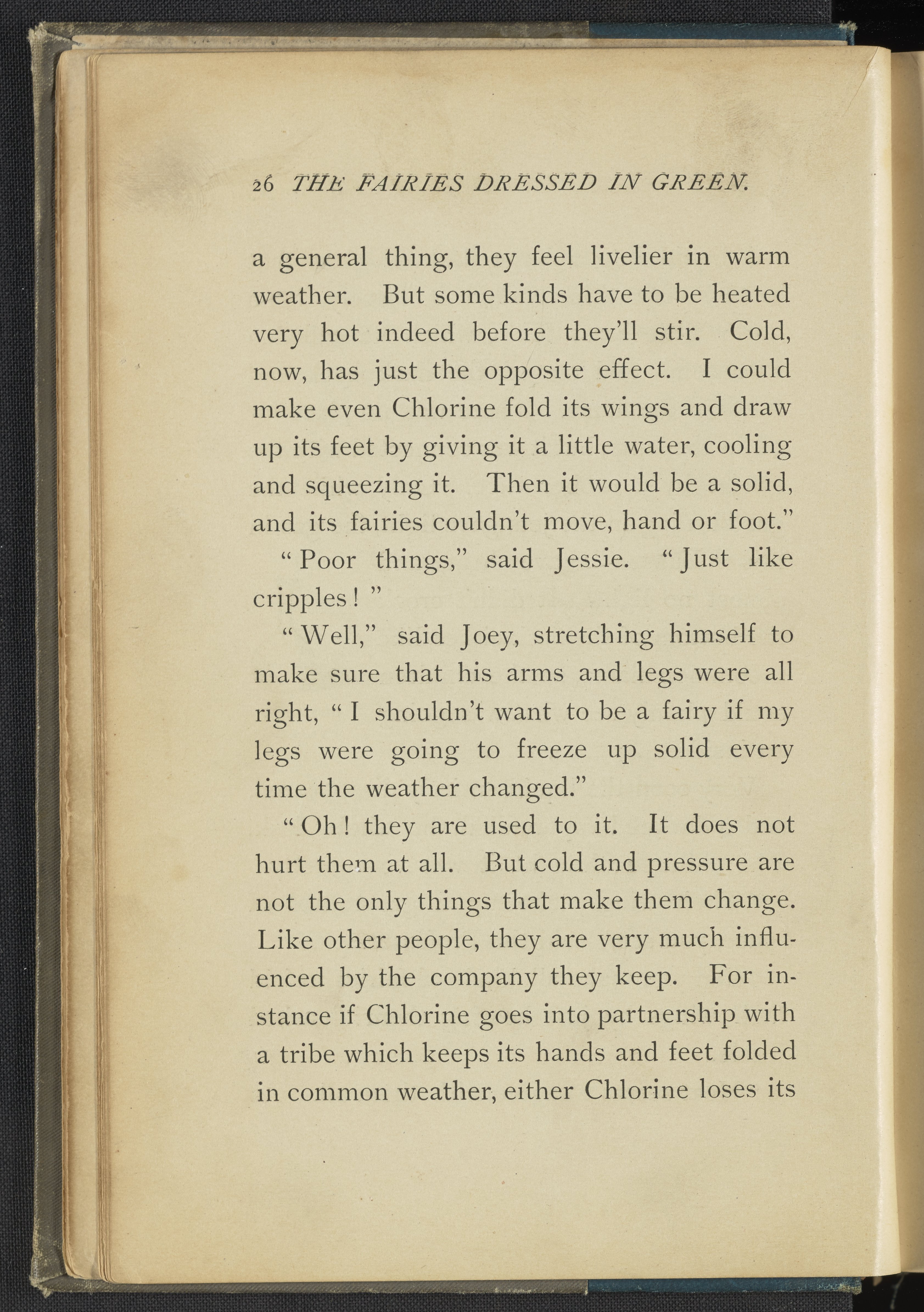 26 THE FAIRIES DRESSED IN GREEN.

a general thing, they feel livelier in warm weather. But some kinds have to be heated very hot indeed before they'll stir. Cold, now, has just the opposite effect. I could make even Chlorine fold its wings and draw up its feet by giving it a little water, cooling and squeezing it. Then it would be a solid, and its fairies couldn't move, hand or foot."

"Poor things," said Jessie. "Just like cripples!"

"Well," said Joey, stretching himself to make sure that his arms and legs were all right, "I shouldn't want to be a fairy if my legs were going to freeze up solid every time the weather changed."

"Oh! they are used to it. It does not hurt them at all. But cold and pressure are not the only things that make them change. Like other people, they are very much influenced by the company they keep. For instance if Chlorine goes into partnership with a tribe which keeps its hands and feet folded in common weather, either Chlorine loses its